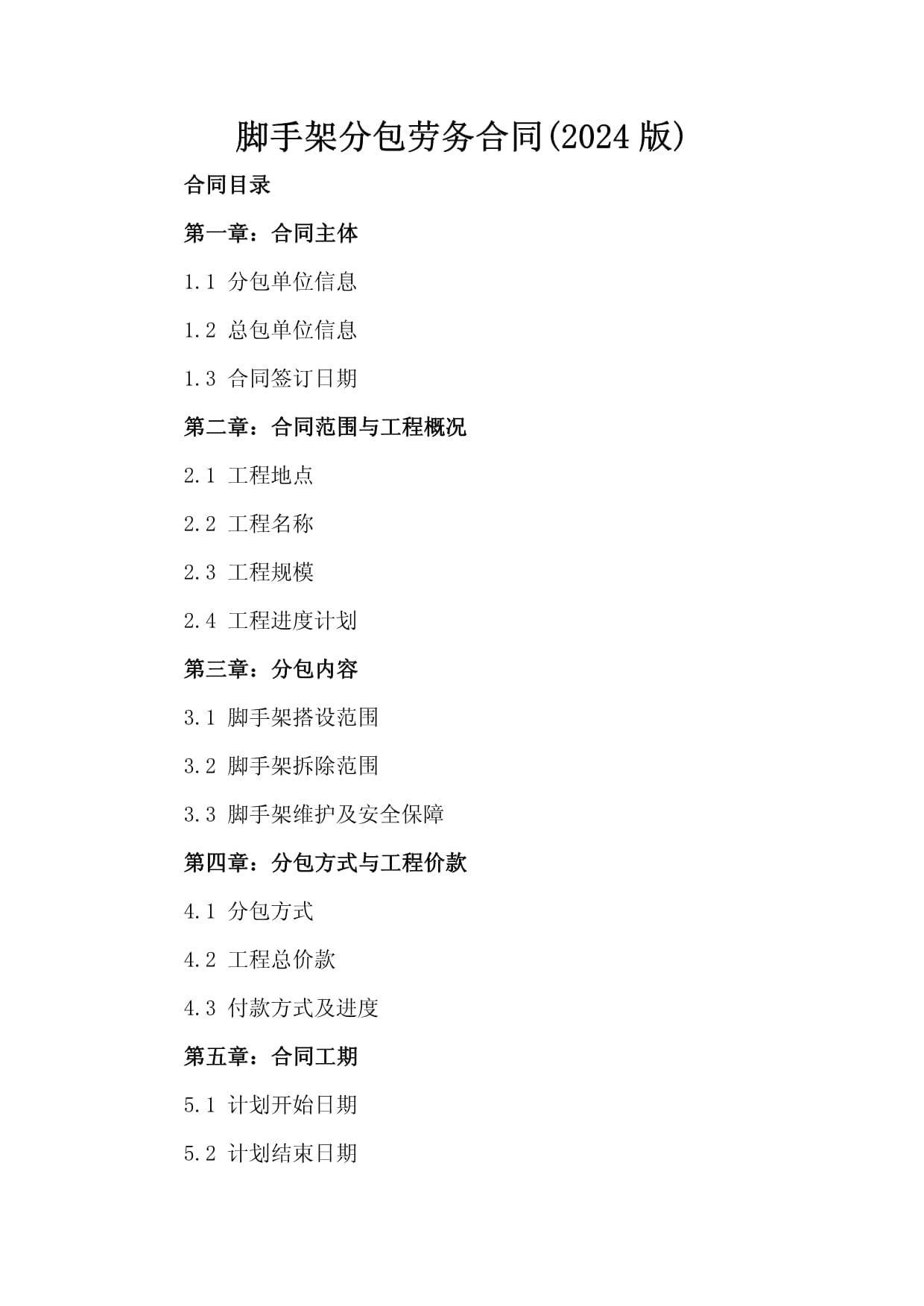 脚手架分包劳务合同(2024 版)

合同目录

第一章：合同主体

1.1 分包单位信息

1.2 总包单位信息

1.3 合同签订日期

第二章：合同范围与工程概况

2.1 工程地点

2.2 工程名称

2.3 工程规模

2.4 工程进度计划

第三章：分包内容

3.1 脚手架搭设范围

3.2 脚手架拆除范围

3.3 脚手架维护及安全保障

第四章：分包方式与工程价款

4.1 分包方式

4.2 工程总价款

4.3 付款方式及进度

第五章：合同工期

5.1 计划开始日期

5.2 计划结束日期